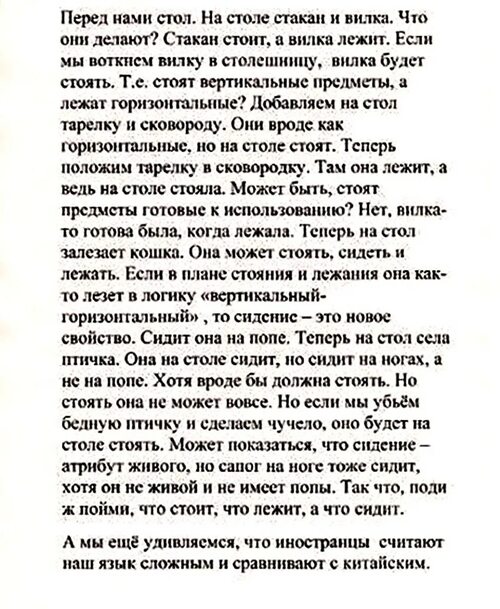 Перед нами стол. На столе стакан и вилка. Что они делают? Стакан стоит, а вилка лежит. Если мы воткнем вилку в столешницу, вилка будет стоять. Т.е. стоят вертикальные предметы, а лежат горизонтальные? Добавляем на стол тарелку и сковороду. Они вроде как горизонтальные, но на столе стоят. Теперь положим тарелку в сковородку. Там она лежит, а ведь на столе стояла. Может быть, стоят предметы готовые к использованию? Нет, вилка-то готова была, когда лежала. Теперь на стол залезает кошка. Она может стоять, сидеть и лежать. Если в плане стояния и лежания она как-то лезет в логику «вертикальный-горизонтальный» , то сидение – это новое свойство. Сидит она на попе. Теперь на стол села птичка. Она на столе сидит, но сидит на ногах, а не на попе. Хотя вроде бы должна стоять. Но стоять она не может вовсе. Но если мы убьём бедную птичку и сделаем чучело, оно будет на столе стоять. Может показаться, что сидение – атрибут живого, но сапог на ноге тоже сидит, хотя он не живой и не имеет попы. Так что, поди ж пойми, что стоит, что лежит, а что сидит.

А мы ещё удивляемся, что иностранцы считают наш язык сложным и сравнивают с китайским.